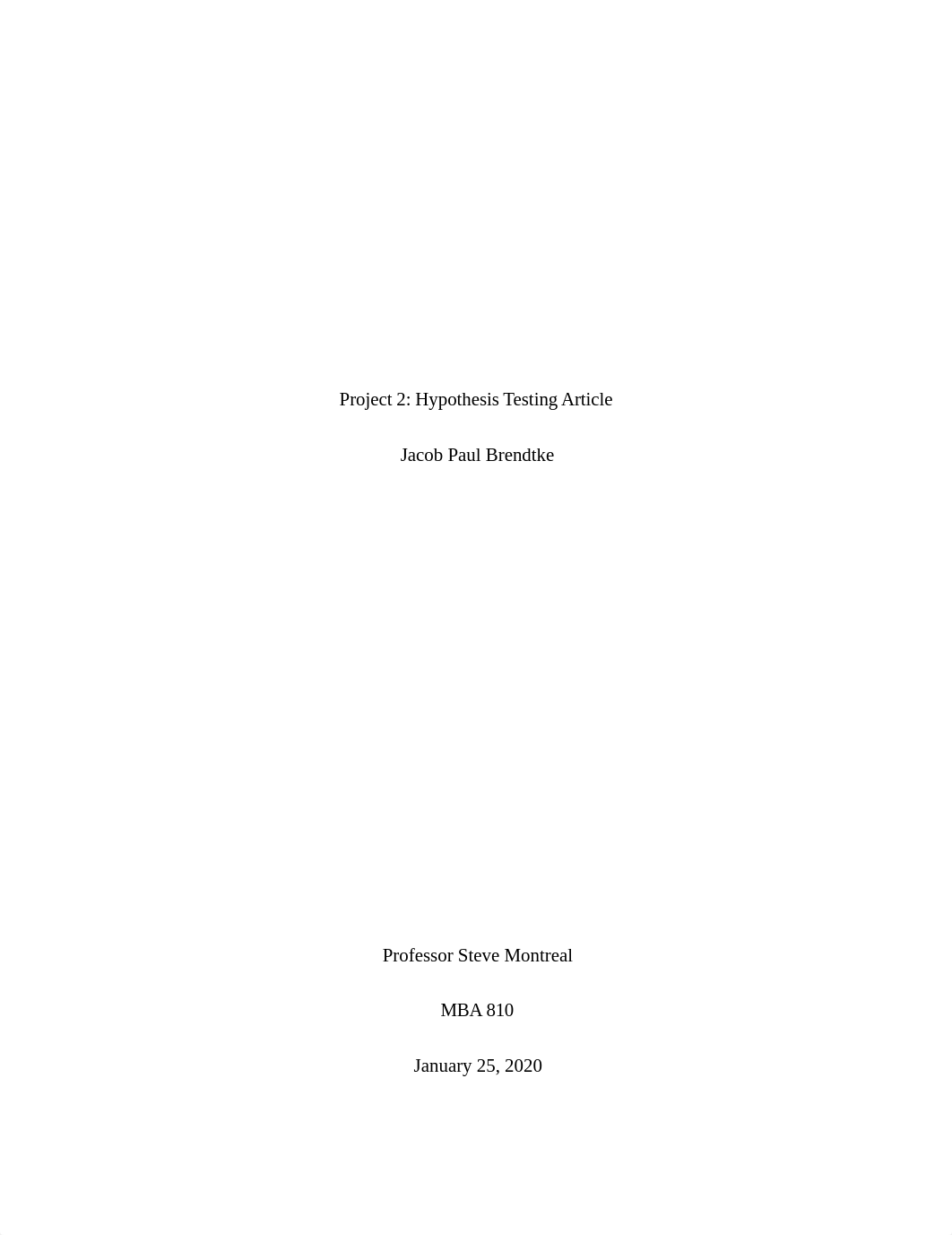 Project 2: Hypothesis Testing Article

Jacob Paul Brendtke

Professor Steve Montreal

MBA 810

January 25, 2020